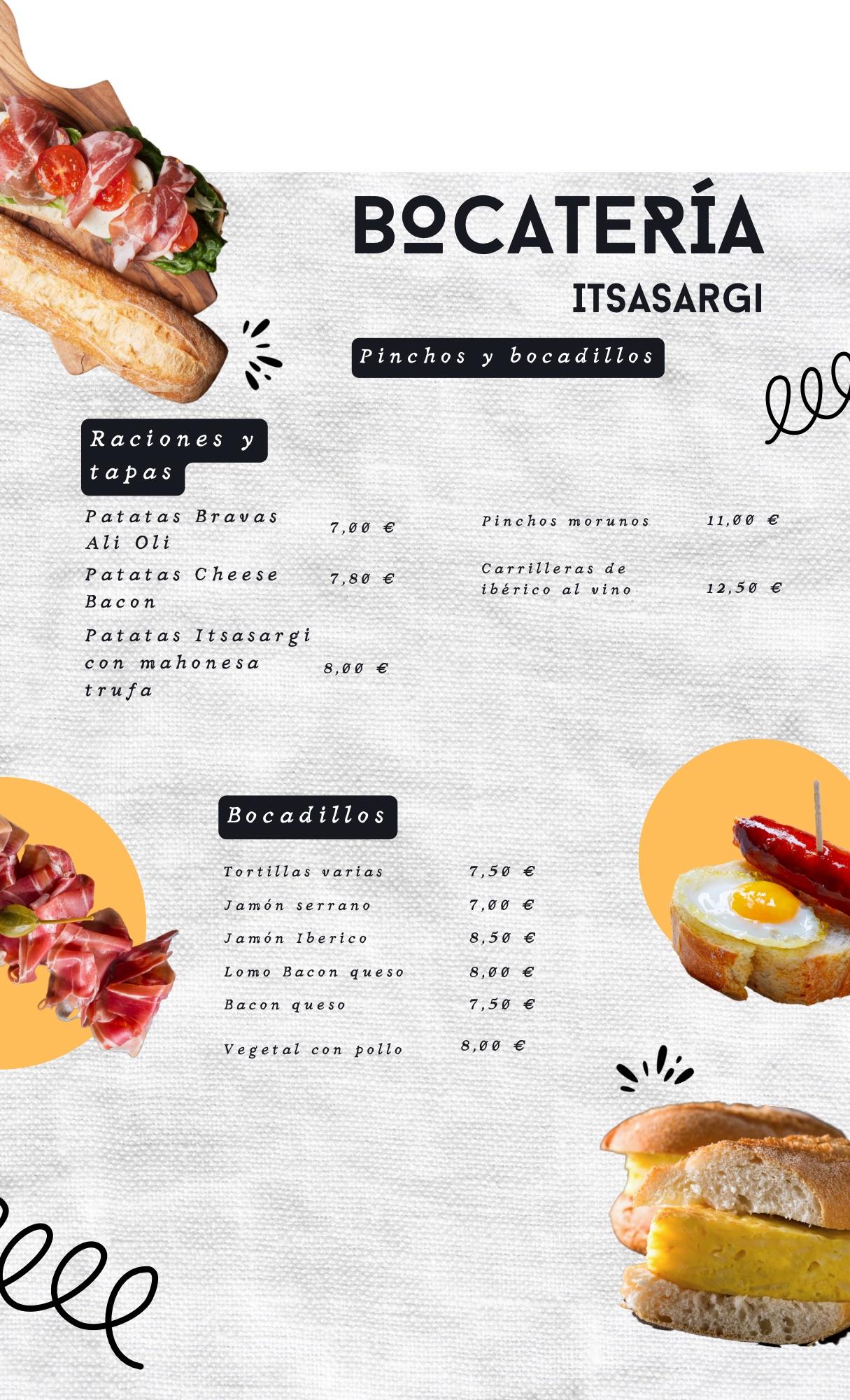 BOCATERÍA
ITSASARGI

Pinchos y bocadillos

Raciones y tapas

Patatas Bravas Ali Oli 7,00 €
Patatas Cheese Bacon 7,80 €
Patatas Itsasargi con mahonesa trufa 8,00 €

Pinchos morunos 11,00 €
Carrilleras de ibérico al vino 12,50 €

Bocadillos

Tortillas varias 7,50 €
Jamón serrano 7,00 €
Jamón Iberico 8,50 €
Lomo Bacon queso 8,00 €
Bacon queso 7,50 €
Vegetal con pollo 8,00 €